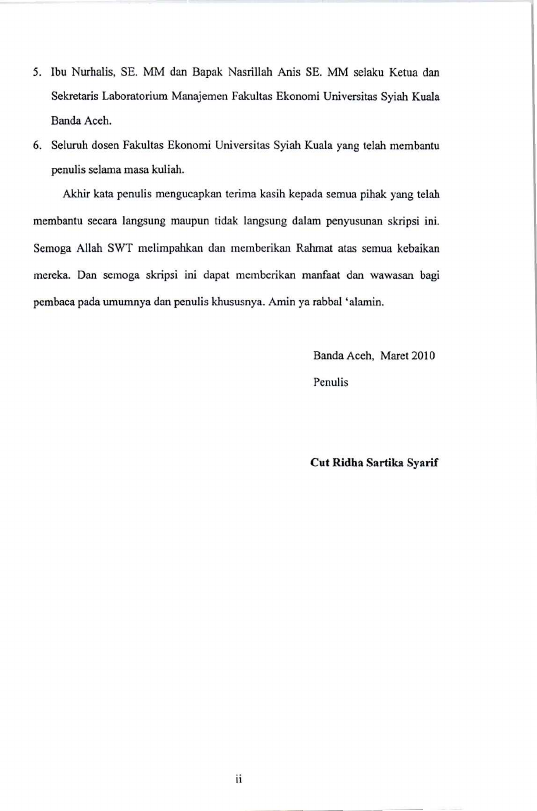 5. Ibu Nurhalis, SE. MM dan Bapak Nasrillah Anis SE. MM selaku Ketua dan Sekretaris Laboratorium Manajemen Fakultas Ekonomi Universitas Syiah Kuala Banda Aceh.

6. Seluruh dosen Fakultas Ekonomi Universitas Syiah Kuala yang telah membantu penulis selama masa kuliah.

Akhir kata penulis mengucapkan terima kasih kepada semua pihak yang telah membantu secara langsung maupun tidak langsung dalam penyusunan skripsi ini. Semoga Allah SWT melimpahkan dan memberikan Rahmat atas semua kebaikan mereka. Dan semoga skripsi ini dapat memberikan manfaat dan wawasan bagi pembaca pada umumnya dan penulis khususnya. Amin ya rabbal 'alamin.

Banda Aceh, Maret 2010

Penulis

Cut Ridha Sartika Syarif

ii